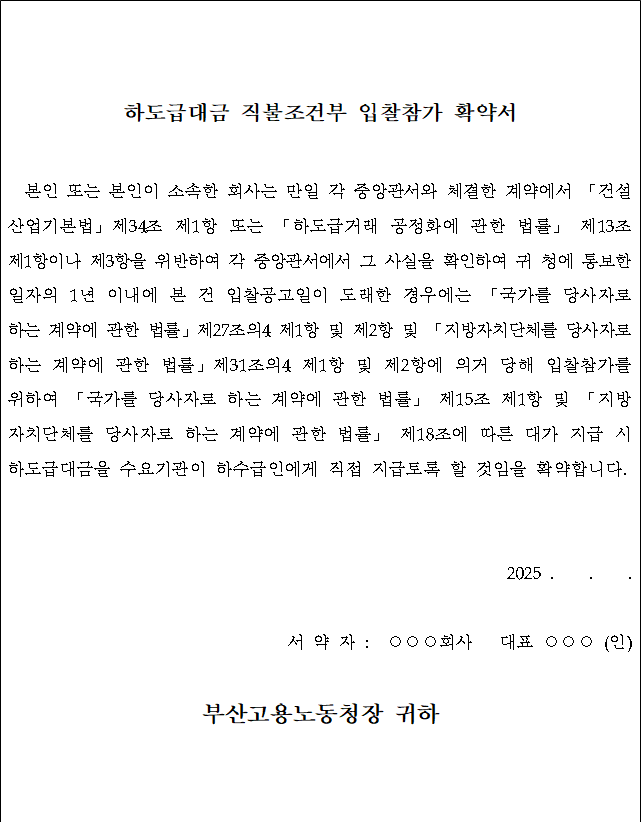 하도급대금 직불조건부 입찰참가 확약서

본인 또는 본인이 소속한 회사는 만일 각 중앙관서와 체결한 계약에서 「건설산업기본법」제34조 제1항 또는 「하도급거래 공정화에 관한 법률」 제13조 제1항이나 제3항을 위반하여 각 중앙관서에서 그 사실을 확인하여 귀 청에 통보한 일자의 1년 이내에 본 건 입찰공고일이 도래한 경우에는 「국가를 당사자로 하는 계약에 관한 법률」제27조의4 제1항 및 제2항 및 「지방자치단체를 당사자로 하는 계약에 관한 법률」제31조의4 제1항 및 제2항에 의거 당해 입찰참가를 위하여 「국가를 당사자로 하는 계약에 관한 법률」 제15조 제1항 및 「지방자치단체를 당사자로 하는 계약에 관한 법률」 제18조에 따른 대가 지급 시 하도급대금을 수요기관이 하수급인에게 직접 지급토록 할 것임을 확약합니다.

2025 .   .   .

서 약 자 : ○○○회사   대표 ○○○ (인)

부산고용노동청장 귀하